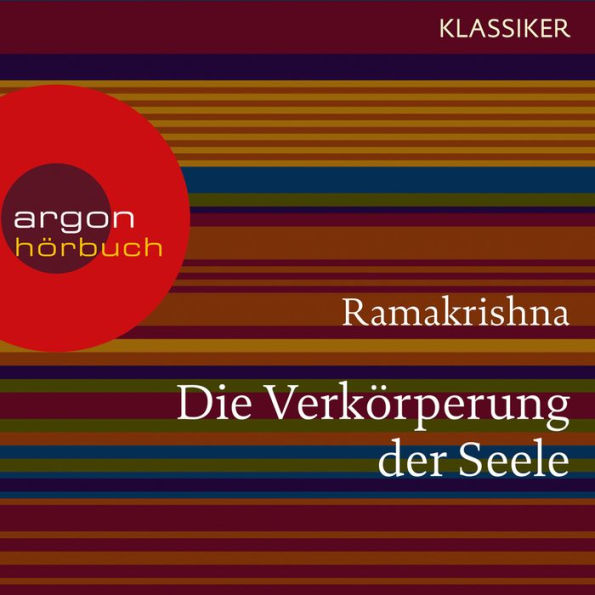 KLASSIKER

argon
hörbuch

Ramakrishna

Die Verkörperung der Seele